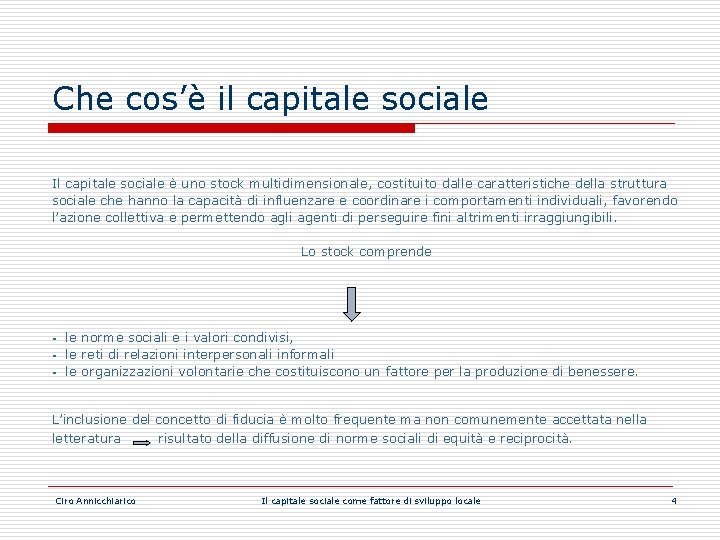 Che cos'è il capitale sociale

Il capitale sociale è uno stock multidimensionale, costituito dalle caratteristiche della struttura sociale che hanno la capacità di influenzare e coordinare i comportamenti individuali, favorendo l'azione collettiva e permettendo agli agenti di perseguire fini altrimenti irraggiungibili.

Lo stock comprende

- le norme sociali e i valori condivisi,
- le reti di relazioni interpersonali informali
- le organizzazioni volontarie che costituiscono un fattore per la produzione di benessere.

L'inclusione del concetto di fiducia è molto frequente ma non comunemente accettata nella letteratura risultato della diffusione di norme sociali di equità e reciprocità.

Ciro Annicchiarico Il capitale sociale come fattore di sviluppo locale 4